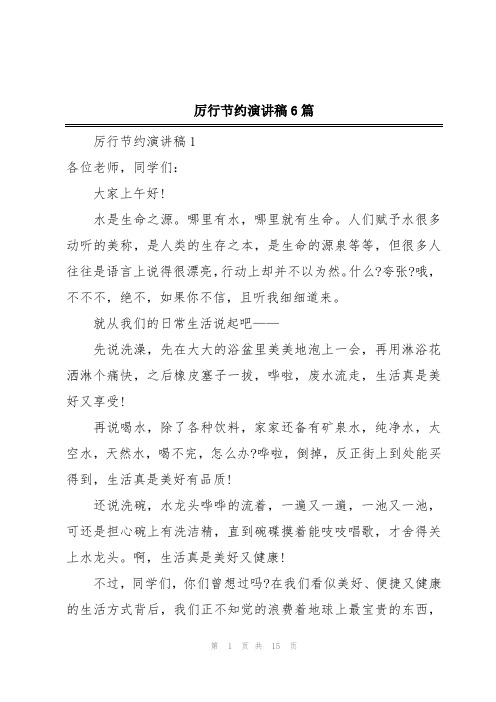 厉行节约演讲稿6篇

厉行节约演讲稿1

各位老师，同学们：

大家上午好!

水是生命之源。哪里有水，哪里就有生命。人们赋予水很多动听的美称，是人类的生存之本，是生命的源泉等等，但很多人往往是语言上说得很漂亮，行动上却并不以为然。什么?夸张?哦，不不不，绝不，如果你不信，且听我细细道来。

就从我们的日常生活说起吧——

先说洗澡，先在大大的浴盆里美美地泡上一会，再用淋浴花洒淋个痛快，之后橡皮塞子一拔，哗啦，废水流走，生活真是美好又享受!

再说喝水，除了各种饮料，家家还备有矿泉水，纯净水，太空水，天然水，喝不完，怎么办?哗啦，倒掉，反正街上到处能买得到，生活真是美好有品质!

还说洗碗，水龙头哗哗的流着，一遍又一遍，一池又一池，可还是担心碗上有洗洁精，直到碗碟摸着能吱吱唱歌，才舍得关上水龙头。啊，生活真是美好又健康!

不过，同学们，你们曾想过吗?在我们看似美好、便捷又健康的生活方式背后，我们正不知觉的浪费着地球上最宝贵的东西，

第 1 页 共 15 页